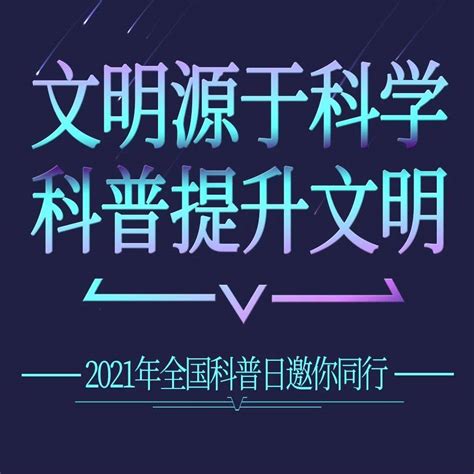 文明源于科学
科普提升文明

2021年全国科普日邀你同行